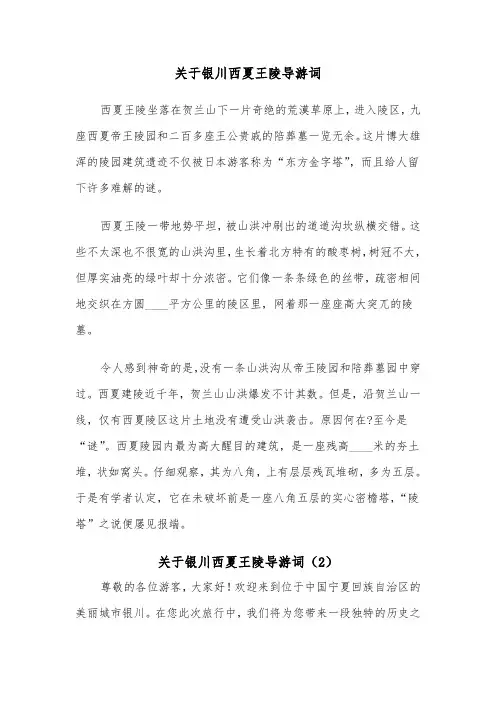 关于银川西夏王陵导游词

西夏王陵坐落在贺兰山下一片奇绝的荒漠草原上，进入陵区，九座西夏帝王陵园和二百多座王公贵戚的陪葬墓一览无余。这片博大雄浑的陵园建筑遗迹不仅被日本游客称为“东方金字塔”，而且给人留下许多难解的谜。

西夏王陵一带地势平坦，被山洪冲刷出的道道沟坎纵横交错。这些不太深也不很宽的山洪沟里，生长着北方特有的酸枣树，树冠不大，但厚实油亮的绿叶却十分浓密。它们像一条条绿色的丝带，疏密相间地交织在方圆____平方公里的陵区里，网着那一座座高大突兀的陵墓。

令人感到神奇的是，没有一条山洪沟从帝王陵园和陪葬墓园中穿过。西夏建陵近千年，贺兰山山洪爆发不计其数。但是，沿贺兰山一线，仅有西夏陵区这片土地没有遭受山洪袭击。原因何在?至今是“谜”。西夏陵园内最为高大醒目的建筑，是一座残高____米的夯土堆，状如窝头。仔细观察，其为八角，上有层层残瓦堆砌，多为五层。于是有学者认定，它在未破坏前是一座八角五层的实心密檐塔，“陵塔”之说便屡见报端。

关于银川西夏王陵导游词（2）

尊敬的各位游客，大家好！欢迎来到位于中国宁夏回族自治区的美丽城市银川。在您此次旅行中，我们将为您带来一段独特的历史之